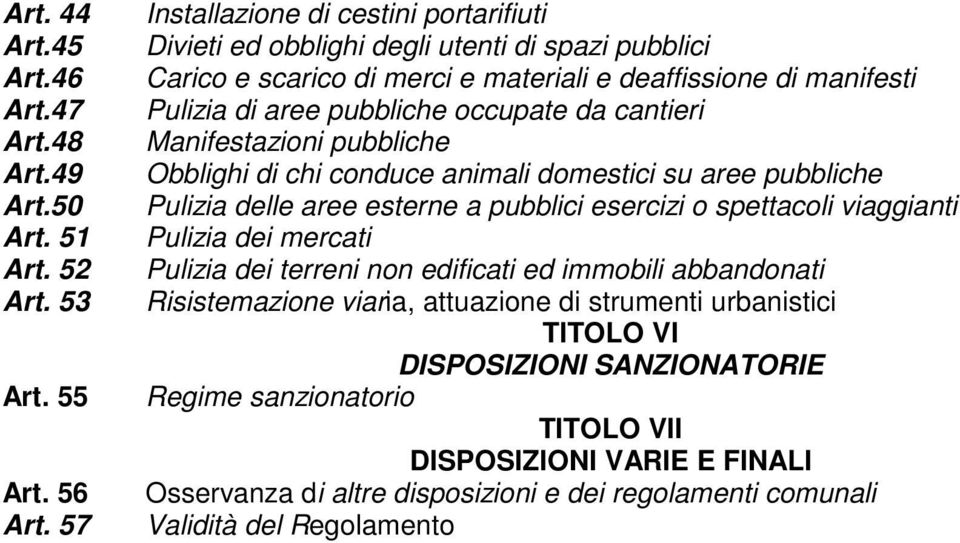 Art. 44 Installazione di cestini portarifiuti
Art.45 Divieti ed obblighi degli utenti di spazi pubblici
Art.46 Carico e scarico di merci e materiali e deaffissione di manifesti
Art.47 Pulizia di aree pubbliche occupate da cantieri
Art.48 Manifestazioni pubbliche
Art.49 Obblighi di chi conduce animali domestici su aree pubbliche
Art.50 Pulizia delle aree esterne a pubblici esercizi o spettacoli viaggianti
Art. 51 Pulizia dei mercati
Art. 52 Pulizia dei terreni non edificati ed immobili abbandonati
Art. 53 Risistemazione viaria, attuazione di strumenti urbanistici

TITOLO VI
DISPOSIZIONI SANZIONATORIE

Art. 55 Regime sanzionatorio

TITOLO VII
DISPOSIZIONI VARIE E FINALI

Art. 56 Osservanza di altre disposizioni e dei regolamenti comunali
Art. 57 Validità del Regolamento